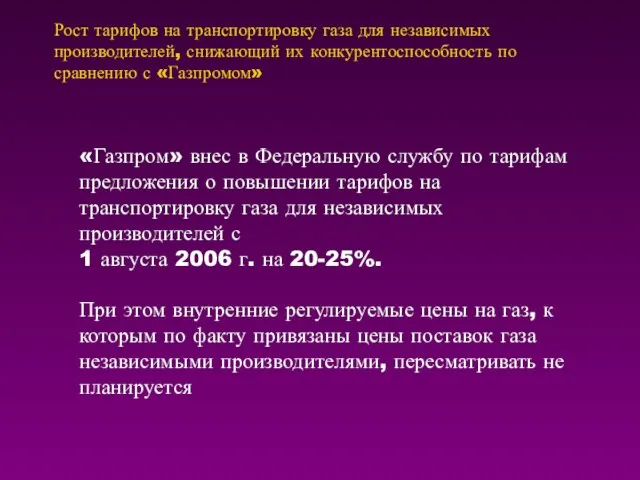 Рост тарифов на транспортировку газа для независимых производителей, снижающий их конкурентоспособность по сравнению с «Газпромом»

«Газпром» внес в Федеральную службу по тарифам предложения о повышении тарифов на транспортировку газа для независимых производителей с
1 августа 2006 г. на 20-25%.

При этом внутренние регулируемые цены на газ, к которым по факту привязаны цены поставок газа независимыми производителями, пересматривать не планируется